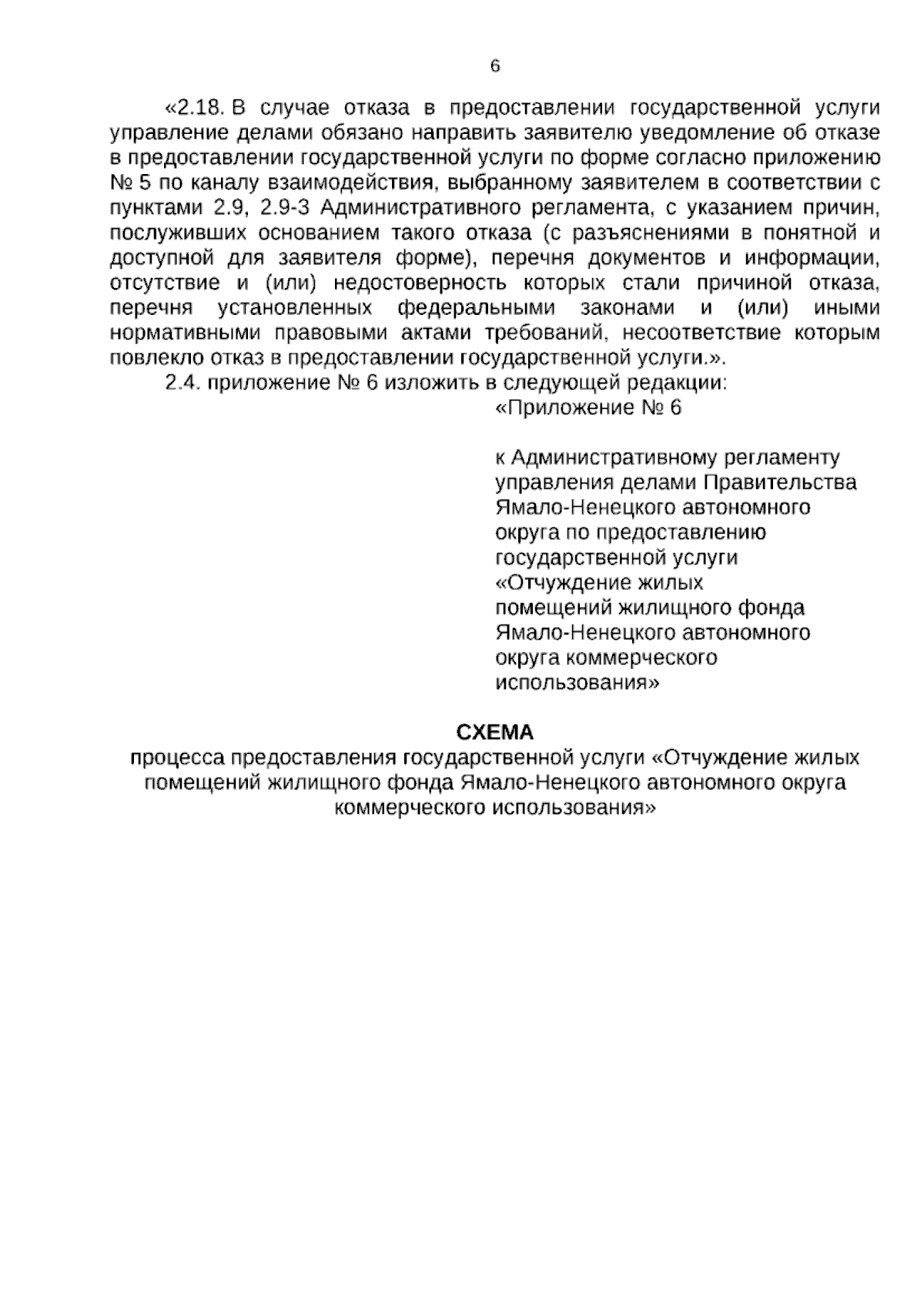 6

«2.18. В случае отказа в предоставлении государственной услуги управление делами обязано направить заявителю уведомление об отказе в предоставлении государственной услуги по форме согласно приложению № 5 по каналу взаимодействия, выбранному заявителем в соответствии с пунктами 2.9, 2.9-3 Административного регламента, с указанием причин, послуживших основанием такого отказа (с разъяснениями в понятной и доступной для заявителя форме), перечня документов и информации, отсутствие и (или) недостоверность которых стали причиной отказа, перечня установленных федеральными законами и (или) иными нормативными правовыми актами требований, несоответствие которым повлекло отказ в предоставлении государственной услуги.».

2.4. приложение № 6 изложить в следующей редакции:

«Приложение № 6

к Административному регламенту
управления делами Правительства
Ямало-Ненецкого автономного
округа по предоставлению
государственной услуги
«Отчуждение жилых
помещений жилищного фонда
Ямало-Ненецкого автономного
округа коммерческого
использования»

СХЕМА
процесса предоставления государственной услуги «Отчуждение жилых помещений жилищного фонда Ямало-Ненецкого автономного округа коммерческого использования»